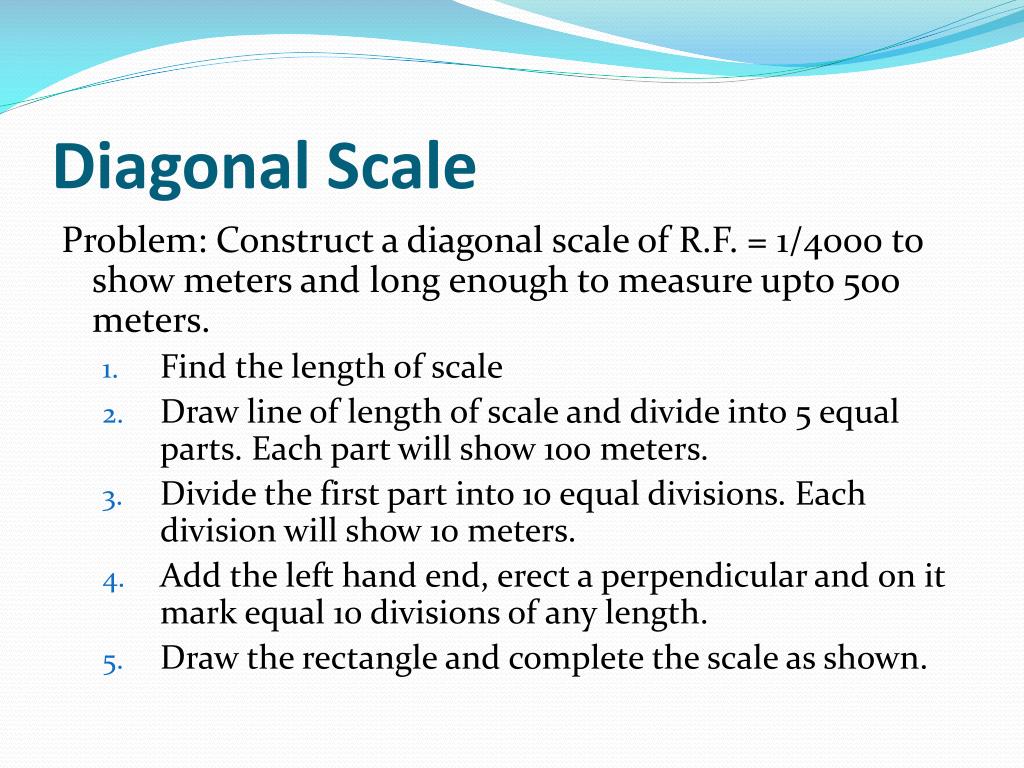 Diagonal Scale

Problem: Construct a diagonal scale of R.F. = 1/4000 to show meters and long enough to measure upto 500 meters.

1. Find the length of scale
2. Draw line of length of scale and divide into 5 equal parts. Each part will show 100 meters.
3. Divide the first part into 10 equal divisions. Each division will show 10 meters.
4. Add the left hand end, erect a perpendicular and on it mark equal 10 divisions of any length.
5. Draw the rectangle and complete the scale as shown.